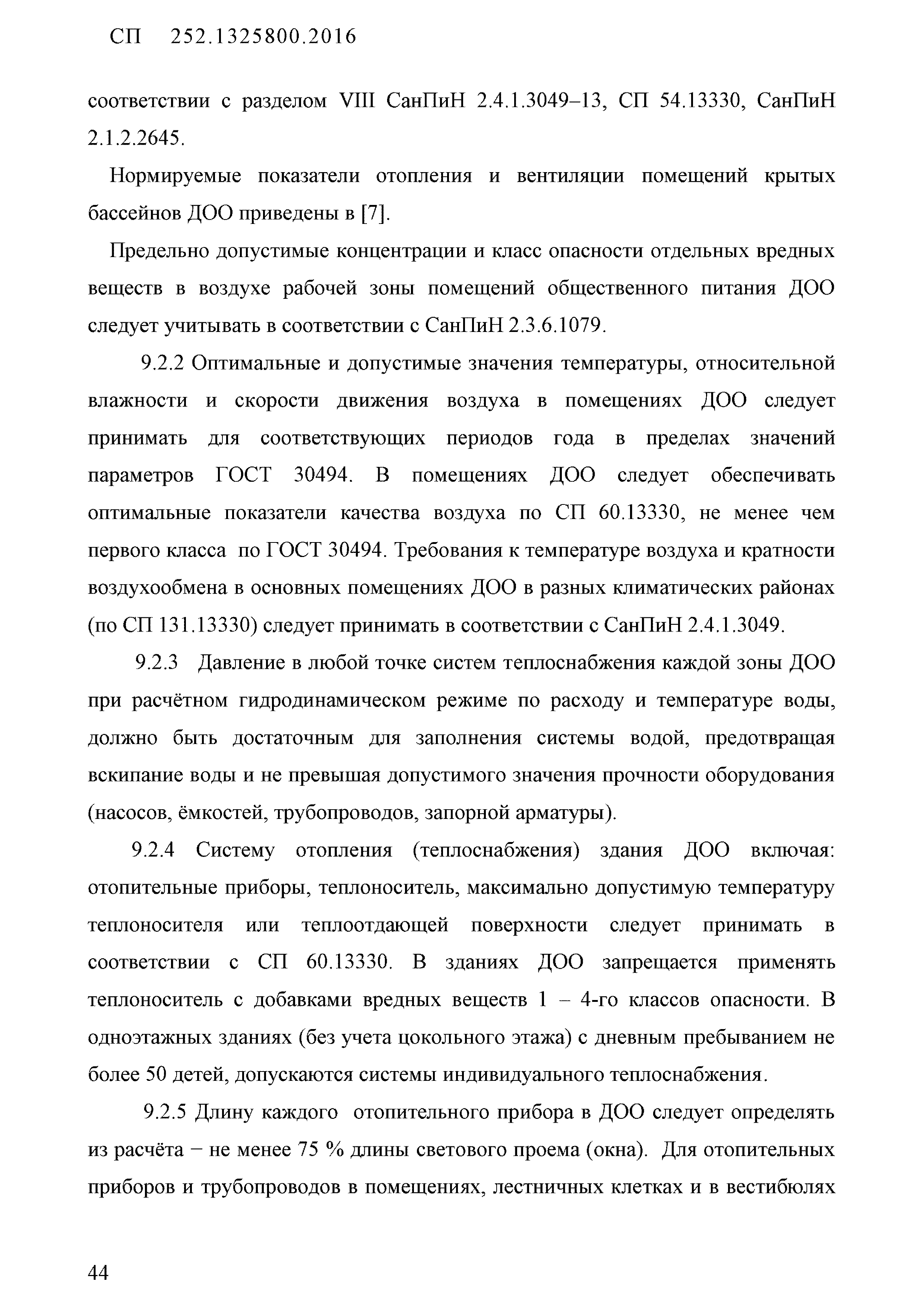 СП 252.1325800.2016

соответствии с разделом VIII СанПиН 2.4.1.3049–13, СП 54.13330, СанПиН 2.1.2.2645.

Нормируемые показатели отопления и вентиляции помещений крытых бассейнов ДОО приведены в [7].

Предельно допустимые концентрации и класс опасности отдельных вредных веществ в воздухе рабочей зоны помещений общественного питания ДОО следует учитывать в соответствии с СанПиН 2.3.6.1079.

9.2.2 Оптимальные и допустимые значения температуры, относительной влажности и скорости движения воздуха в помещениях ДОО следует принимать для соответствующих периодов года в пределах значений параметров ГОСТ 30494. В помещениях ДОО следует обеспечивать оптимальные показатели качества воздуха по СП 60.13330, не менее чем первого класса по ГОСТ 30494. Требования к температуре воздуха и кратности воздухообмена в основных помещениях ДОО в разных климатических районах (по СП 131.13330) следует принимать в соответствии с СанПиН 2.4.1.3049.

9.2.3 Давление в любой точке систем теплоснабжения каждой зоны ДОО при расчётном гидродинамическом режиме по расходу и температуре воды, должно быть достаточным для заполнения системы водой, предотвращая вскипание воды и не превышая допустимого значения прочности оборудования (насосов, ёмкостей, трубопроводов, запорной арматуры).

9.2.4 Систему отопления (теплоснабжения) здания ДОО включая: отопительные приборы, теплоноситель, максимально допустимую температуру теплоносителя или теплоотдающей поверхности следует принимать в соответствии с СП 60.13330. В зданиях ДОО запрещается применять теплоноситель с добавками вредных веществ 1 – 4-го классов опасности. В одноэтажных зданиях (без учета цокольного этажа) с дневным пребыванием не более 50 детей, допускаются системы индивидуального теплоснабжения.

9.2.5 Длину каждого отопительного прибора в ДОО следует определять из расчёта − не менее 75 % длины светового проема (окна). Для отопительных приборов и трубопроводов в помещениях, лестничных клетках и в вестибюлях

44